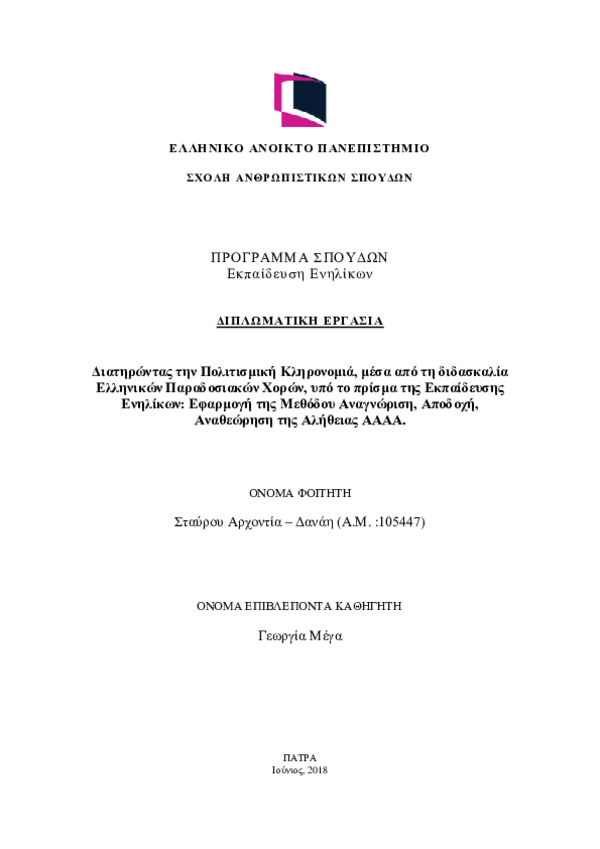 ΕΛΛΗΝΙΚΟ ΑΝΟΙΚΤΟ ΠΑΝΕΠΙΣΤΗΜΙΟ

ΣΧΟΛΗ ΑΝΘΡΩΠΙΣΤΙΚΩΝ ΣΠΟΥΔΩΝ

ΠΡΟΓΡΑΜΜΑ ΣΠΟΥΔΩΝ
Εκπαίδευση Ενηλίκων

ΔΙΠΛΩΜΑΤΙΚΗ ΕΡΓΑΣΙΑ

Διατηρώντας την Πολιτισμική Κληρονομιά, μέσα από τη διδασκαλία Ελληνικών Παραδοσιακών Χορών, υπό το πρίσμα της Εκπαίδευσης Ενηλίκων: Εφαρμογή της Μεθόδου Αναγνώριση, Αποδοχή, Αναθεώρηση της Αλήθειας ΑΑΑΑ.

ΟΝΟΜΑ ΦΟΙΤΗΤΗ

Σταύρου Αρχοντία – Δανάη (Α.Μ. :105447)

ΟΝΟΜΑ ΕΠΙΒΛΕΠΟΝΤΑ ΚΑΘΗΓΗΤΗ

Γεωργία Μέγα

ΠΑΤΡΑ
Ιούνιος, 2018